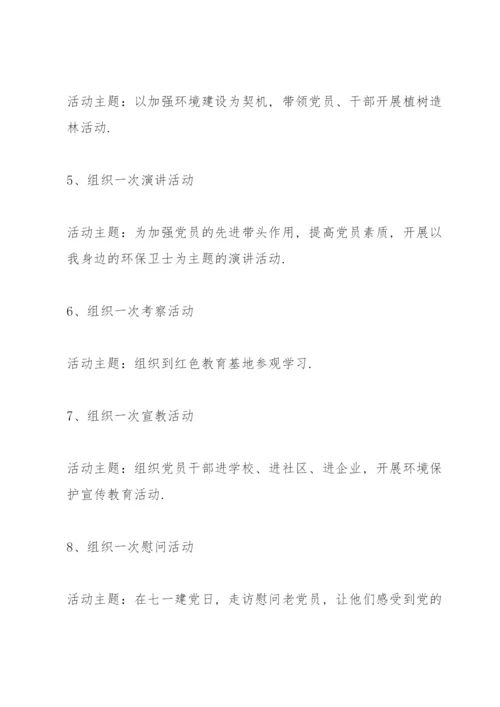 活动主题：以加强环境建设为契机，带领党员、干部开展植树造林活动.

5、组织一次演讲活动

活动主题：为加强党员的先进带头作用，提高党员素质，开展以我身边的环保卫士为主题的演讲活动.

6、组织一次考察活动

活动主题：组织到红色教育基地参观学习.

7、组织一次宣教活动

活动主题：组织党员干部进学校、进社区、进企业，开展环境保护宣传教育活动.

8、组织一次慰问活动

活动主题：在七一建党日，走访慰问老党员，让他们感受到党的